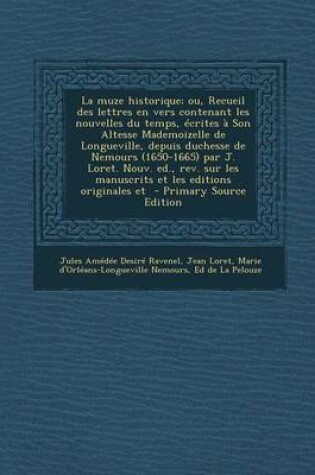 La muze historique: ou, Recueil des lettres en vers contenant les nouvelles du temps, écrites à Son Altesse Mademoizelle de Longueville, depuis duchesse de Nemours (1650-1665) par J. Loret. Nouv. ed., rev. sur les manuscrits et les editions originales et - Primary Source Edition

Jules Amédée Desiré Ravenel, Jean Loret, Marie d'Orléans-Longueville Nemours, Ed de La Pelouze